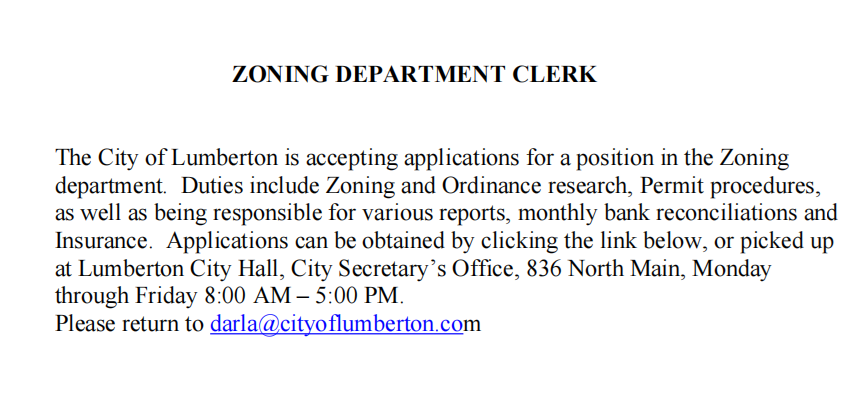 ZONING DEPARTMENT CLERK

The City of Lumberton is accepting applications for a position in the Zoning department. Duties include Zoning and Ordinance research, Permit procedures, as well as being responsible for various reports, monthly bank reconciliations and Insurance. Applications can be obtained by clicking the link below, or picked up at Lumberton City Hall, City Secretary's Office, 836 North Main, Monday through Friday 8:00 AM – 5:00 PM.
Please return to darla@cityoflumberton.com